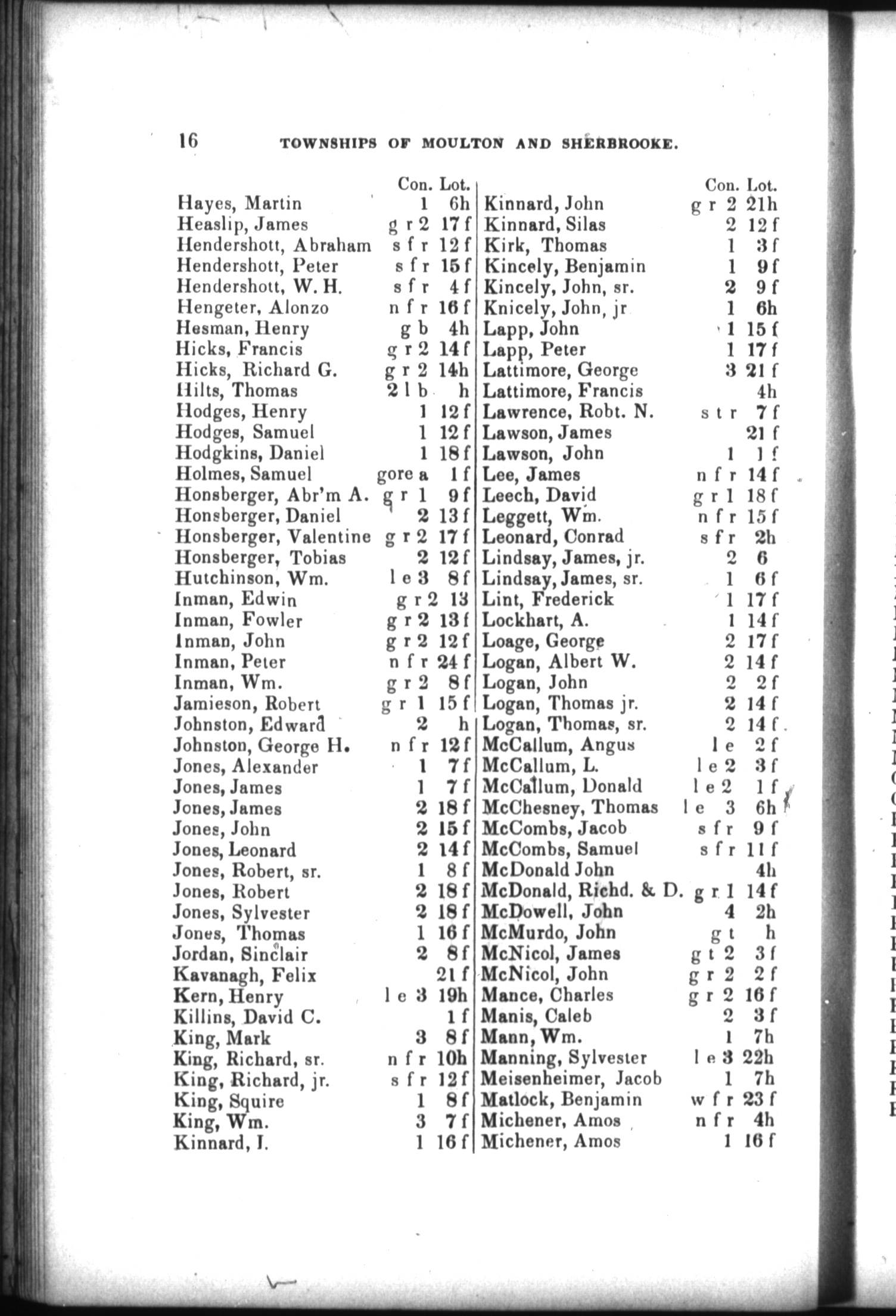 16 TOWNSHIPS OF MOULTON AND SHERBROOKE.

| | Con. | Lot. |
|---|---|---|
| Hayes, Martin | 1 | 6h |
| Heaslip, James | g r 2 | 17 f |
| Hendershott, Abraham | s f r | 12 f |
| Hendershott, Peter | s f r | 15 f |
| Hendershott, W. H. | s f r | 4 f |
| Hengeter, Alonzo | n f r | 16 f |
| Hesman, Henry | g b | 4h |
| Hicks, Francis | g r 2 | 14 f |
| Hicks, Richard G. | g r 2 | 14h |
| Hilts, Thomas | 2 l b | h |
| Hodges, Henry | 1 | 12 f |
| Hodges, Samuel | 1 | 12 f |
| Hodgkins, Daniel | 1 | 18 f |
| Holmes, Samuel | gore a | 1 f |
| Honsberger, Abr'm A. | g r 1 | 9 f |
| Honsberger, Daniel | 2 | 13 f |
| Honsberger, Valentine | g r 2 | 17 f |
| Honsberger, Tobias | 2 | 12 f |
| Hutchinson, Wm. | l e 3 | 8 f |
| Inman, Edwin | g r 2 | 13 |
| Inman, Fowler | g r 2 | 13 f |
| Inman, John | g r 2 | 12 f |
| Inman, Peter | n f r | 24 f |
| Inman, Wm. | g r 2 | 8 f |
| Jamieson, Robert | g r 1 | 15 f |
| Johnston, Edward | 2 | h |
| Johnston, George H. | n f r | 12 f |
| Jones, Alexander | 1 | 7 f |
| Jones, James | 1 | 7 f |
| Jones, James | 2 | 18 f |
| Jones, John | 2 | 15 f |
| Jones, Leonard | 2 | 14 f |
| Jones, Robert, sr. | 1 | 8 f |
| Jones, Robert | 2 | 18 f |
| Jones, Sylvester | 2 | 18 f |
| Jones, Thomas | 1 | 16 f |
| Jordan, Sinclair | 2 | 8 f |
| Kavanagh, Felix | | 21 f |
| Kern, Henry | l e 3 | 19h |
| Killins, David C. | | 1 f |
| King, Mark | 3 | 8 f |
| King, Richard, sr. | n f r | 10h |
| King, Richard, jr. | s f r | 12 f |
| King, Squire | 1 | 8 f |
| King, Wm. | 3 | 7 f |
| Kinnard, I. | 1 | 16 f |

| | Con. | Lot. |
|---|---|---|
| Kinnard, John | g r 2 | 21h |
| Kinnard, Silas | 2 | 12 f |
| Kirk, Thomas | 1 | 3 f |
| Kincely, Benjamin | 1 | 9 f |
| Kincely, John, sr. | 2 | 9 f |
| Knicely, John, jr | 1 | 6h |
| Lapp, John | 1 | 15 f |
| Lapp, Peter | 1 | 17 f |
| Lattimore, George | 3 | 21 f |
| Lattimore, Francis | | 4h |
| Lawrence, Robt. N. | s t r | 7 f |
| Lawson, James | | 21 f |
| Lawson, John | 1 | 1 f |
| Lee, James | n f r | 14 f |
| Leech, David | g r 1 | 18 f |
| Leggett, Wm. | n f r | 15 f |
| Leonard, Conrad | s f r | 2h |
| Lindsay, James, jr. | 2 | 6 |
| Lindsay, James, sr. | 1 | 6 f |
| Lint, Frederick | 1 | 17 f |
| Lockhart, A. | 1 | 14 f |
| Loage, George | 2 | 17 f |
| Logan, Albert W. | 2 | 14 f |
| Logan, John | 2 | 2 f |
| Logan, Thomas jr. | 2 | 14 f |
| Logan, Thomas, sr. | 2 | 14 f |
| McCallum, Angus | l e | 2 f |
| McCallum, L. | l e 2 | 3 f |
| McCallum, Donald | l e 2 | 1 f |
| McChesney, Thomas | l e 3 | 6h |
| McCombs, Jacob | s f r | 9 f |
| McCombs, Samuel | s f r | 11 f |
| McDonald John | | 4h |
| McDonald, Richd. & D. | g r 1 | 14 f |
| McDowell, John | 4 | 2h |
| McMurdo, John | g t | h |
| McNicol, James | g t 2 | 3 f |
| McNicol, John | g r 2 | 2 f |
| Mance, Charles | g r 2 | 16 f |
| Manis, Caleb | 2 | 3 f |
| Mann, Wm. | 1 | 7h |
| Manning, Sylvester | l e 3 | 22h |
| Meisenheimer, Jacob | 1 | 7h |
| Matlock, Benjamin | w f r | 23 f |
| Michener, Amos | n f r | 4h |
| Michener, Amos | 1 | 16 f |